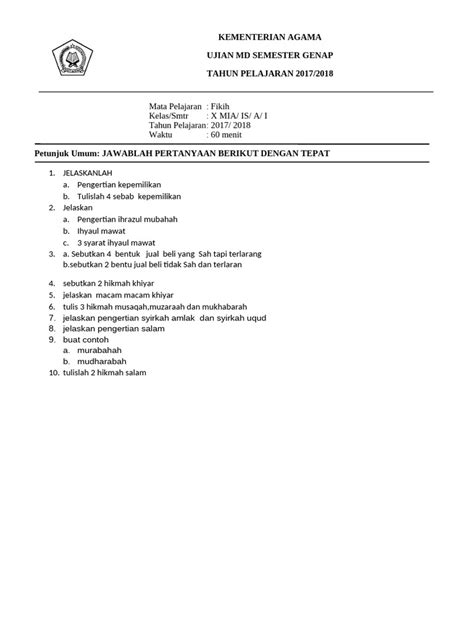 KEMENTERIAN AGAMA

UJIAN MD SEMESTER GENAP

TAHUN PELAJARAN 2017/2018

Mata Pelajaran : Fikih
Kelas/Smtr : X MIA/ IS/ A/ I
Tahun Pelajaran: 2017/ 2018
Waktu : 60 menit

Petunjuk Umum: JAWABLAH PERTANYAAN BERIKUT DENGAN TEPAT

1. JELASKANLAH
a. Pengertian kepemilikan
b. Tulislah 4 sebab kepemilikan
2. Jelaskan
a. Pengertian ihrazul mubahah
b. Ihyaul mawat
c. 3 syarat ihyaul mawat
3. a. Sebutkan 4 bentuk jual beli yang Sah tapi terlarang
b.sebutkan 2 bentu jual beli tidak Sah dan terlaran
4. sebutkan 2 hikmah khiyar
5. jelaskan macam macam khiyar
6. tulis 3 hikmah musaqah,muzaraah dan mukhabarah
7. jelaskan pengertian syirkah amlak dan syirkah uqud
8. jelaskan pengertian salam
9. buat contoh
a. murabahah
b. mudharabah
10. tulislah 2 hikmah salam